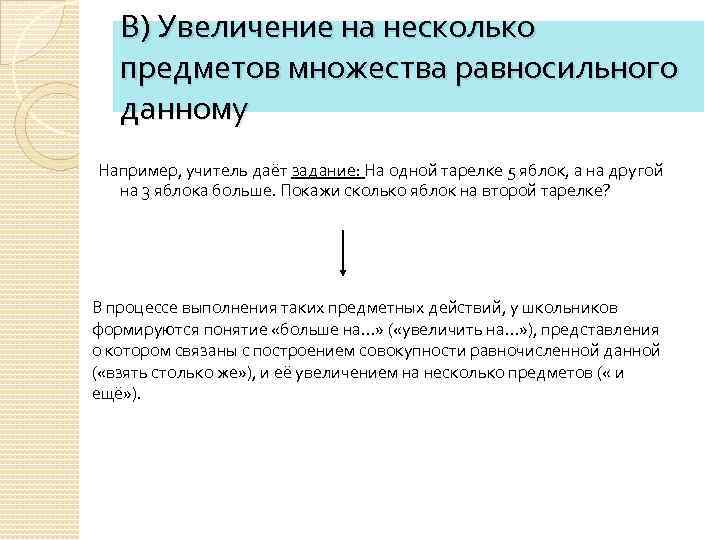 В) Увеличение на несколько предметов множества равносильного данному

Например, учитель даёт задание: На одной тарелке 5 яблок, а на другой на 3 яблока больше. Покажи сколько яблок на второй тарелке?

В процессе выполнения таких предметных действий, у школьников формируются понятие «больше на…» («увеличить на…»), представления о котором связаны с построением совокупности равночисленной данной («взять столько же»), и её увеличением на несколько предметов (« и ещё»).